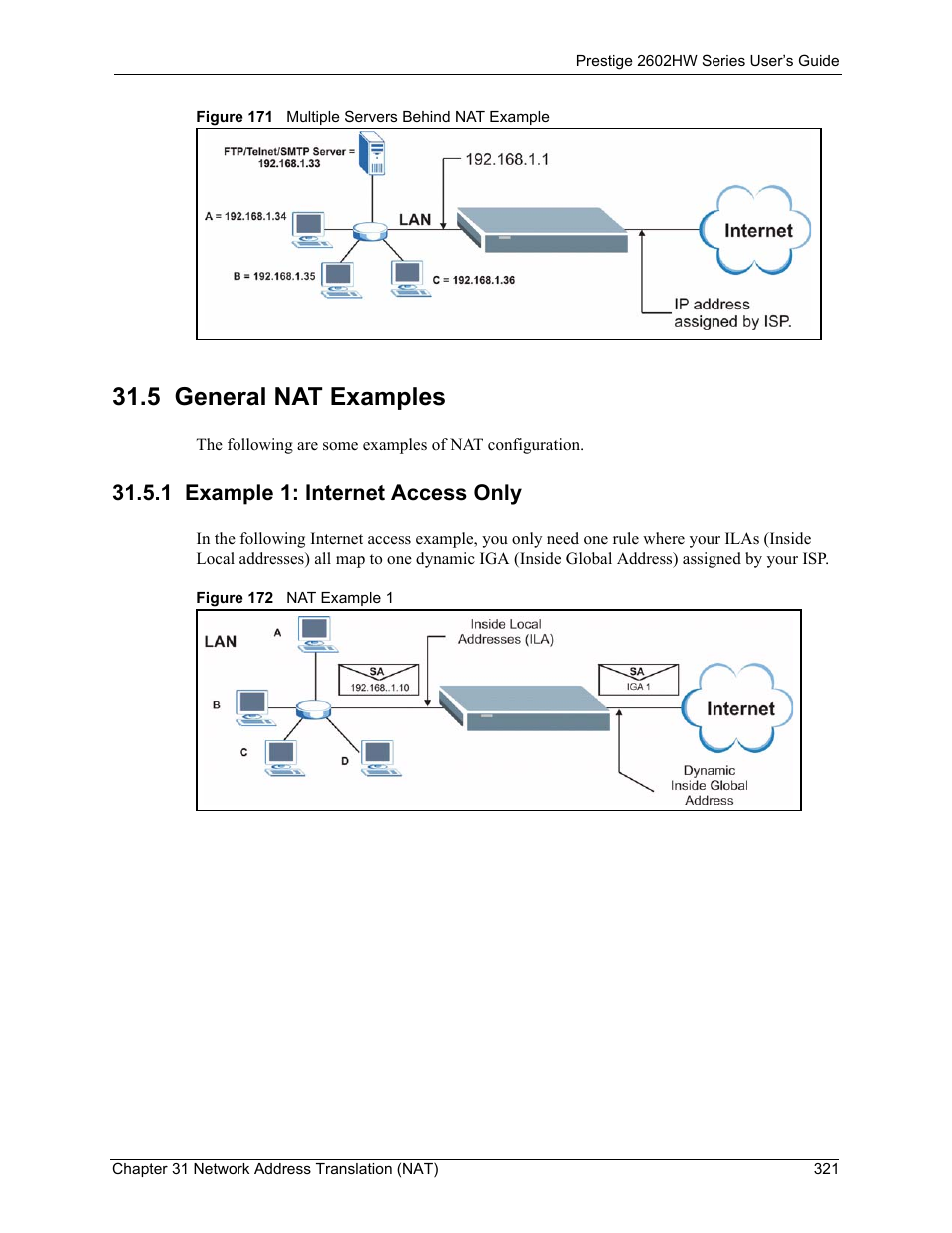 Prestige 2602HW Series User's Guide

Figure 171 Multiple Servers Behind NAT Example

FTP/Telnet/SMTP Server = 192.168.1.33

192.168.1.1

A = 192.168.1.34

LAN

Internet

B = 192.168.1.35

C = 192.168.1.36

IP address assigned by ISP.

31.5 General NAT Examples

The following are some examples of NAT configuration.

31.5.1 Example 1: Internet Access Only

In the following Internet access example, you only need one rule where your ILAs (Inside Local addresses) all map to one dynamic IGA (Inside Global Address) assigned by your ISP.

Figure 172 NAT Example 1

LAN

A

Inside Local Addresses (ILA)

SA

192.168..1.10

SA

IGA 1

B

Internet

C

D

Dynamic Inside Global Address

Chapter 31 Network Address Translation (NAT) 321